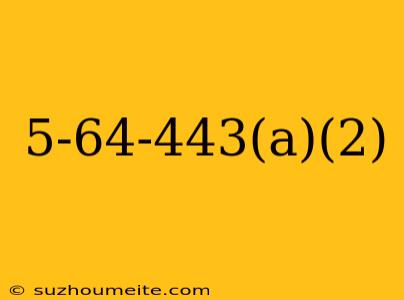 5-64-443(a)(2)

© suzhoumeite.com